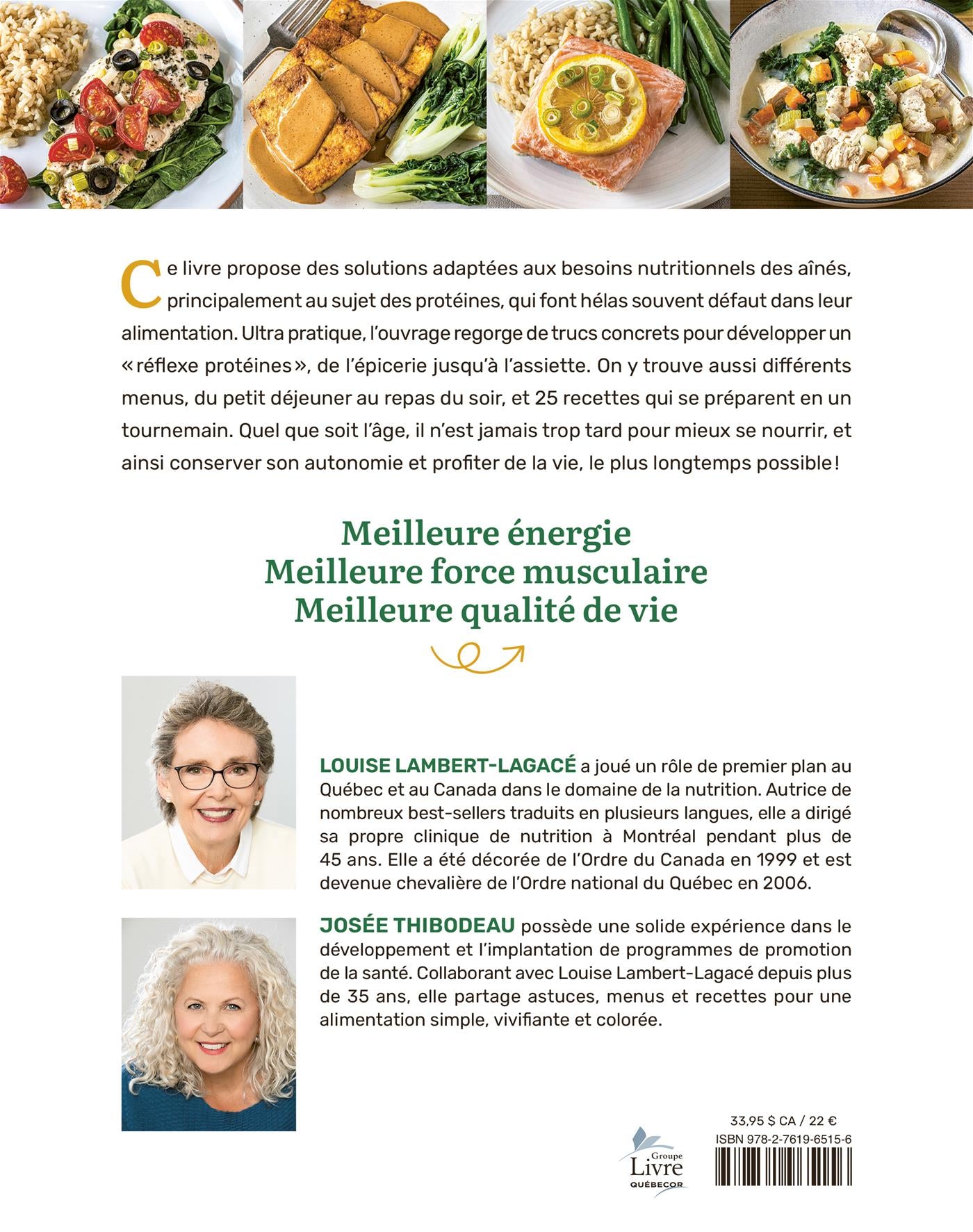 Ce livre propose des solutions adaptées aux besoins nutritionnels des aînés, principalement au sujet des protéines, qui font hélas souvent défaut dans leur alimentation. Ultra pratique, l'ouvrage regorge de trucs concrets pour développer un « réflexe protéines », de l'épicerie jusqu'à l'assiette. On y trouve aussi différents menus, du petit déjeuner au repas du soir, et 25 recettes qui se préparent en un tournemain. Quel que soit l'âge, il n'est jamais trop tard pour mieux se nourrir, et ainsi conserver son autonomie et profiter de la vie, le plus longtemps possible !

Meilleure énergie
Meilleure force musculaire
Meilleure qualité de vie

LOUISE LAMBERT-LAGACÉ a joué un rôle de premier plan au Québec et au Canada dans le domaine de la nutrition. Autrice de nombreux best-sellers traduits en plusieurs langues, elle a dirigé sa propre clinique de nutrition à Montréal pendant plus de 45 ans. Elle a été décorée de l'Ordre du Canada en 1999 et est devenue chevalière de l'Ordre national du Québec en 2006.

JOSÉE THIBODEAU possède une solide expérience dans le développement et l'implantation de programmes de promotion de la santé. Collaborant avec Louise Lambert-Lagacé depuis plus de 35 ans, elle partage astuces, menus et recettes pour une alimentation simple, vivifiante et colorée.

Groupe Livre QUÉBECOR

33,95 $ CA / 22 €
ISBN 978-2-7619-6515-6